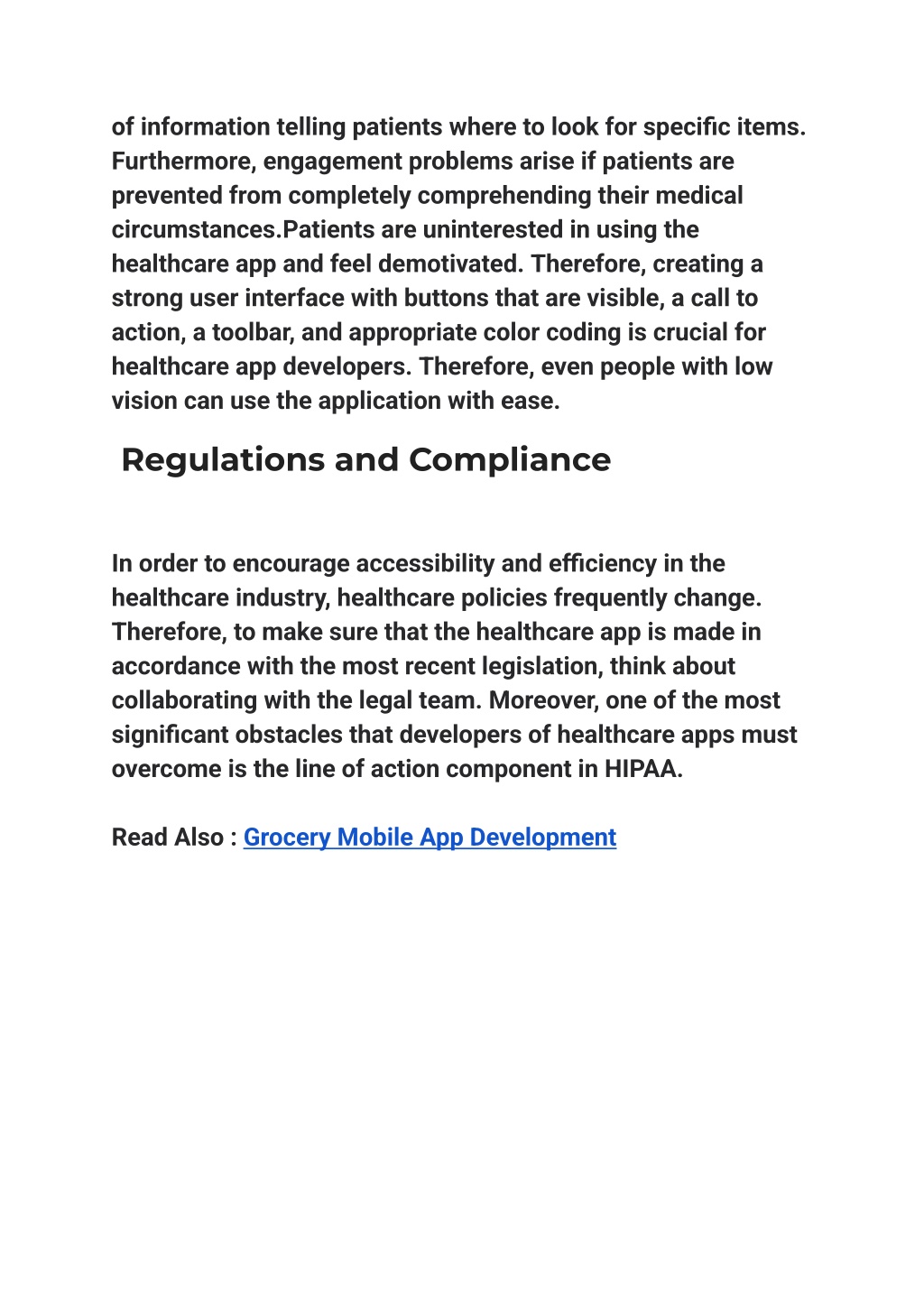 of information telling patients where to look for specific items. Furthermore, engagement problems arise if patients are prevented from completely comprehending their medical circumstances.Patients are uninterested in using the healthcare app and feel demotivated. Therefore, creating a strong user interface with buttons that are visible, a call to action, a toolbar, and appropriate color coding is crucial for healthcare app developers. Therefore, even people with low vision can use the application with ease.

Regulations and Compliance

In order to encourage accessibility and efficiency in the healthcare industry, healthcare policies frequently change. Therefore, to make sure that the healthcare app is made in accordance with the most recent legislation, think about collaborating with the legal team. Moreover, one of the most significant obstacles that developers of healthcare apps must overcome is the line of action component in HIPAA.

Read Also : Grocery Mobile App Development